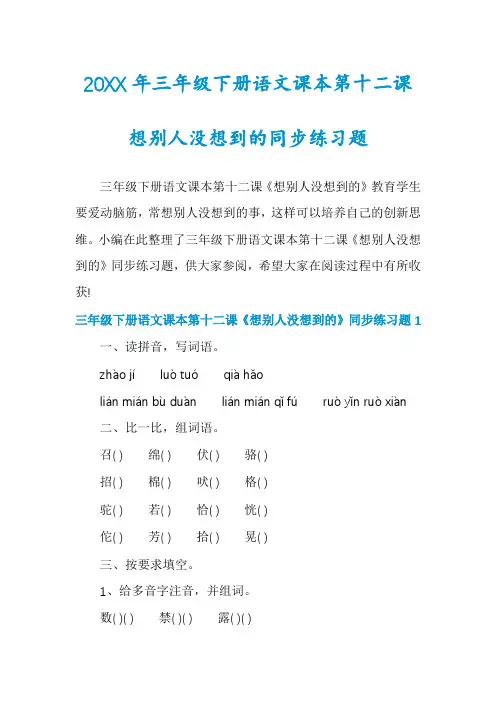 20XX 年三年级下册语文课本第十二课

想别人没想到的同步练习题

三年级下册语文课本第十二课《想别人没想到的》教育学生要爱动脑筋，常想别人没想到的事，这样可以培养自己的创新思维。小编在此整理了三年级下册语文课本第十二课《想别人没想到的》同步练习题，供大家参阅，希望大家在阅读过程中有所收获!

三年级下册语文课本第十二课《想别人没想到的》同步练习题 1

一、读拼音，写词语。

zhào jí　luò tuó　qià hǎo

lián mián bù duàn　lián mián qǐ fú　ruò yǐn ruò xiàn

二、比一比，组词语。

召( )　绵( )　伏( )　骆( )

招( )　棉( )　吠( )　格( )

驼( )　若( )　恰( )　恍( )

佗( )　芳( )　拾( )　晃( )

三、按要求填空。

1、给多音字注音，并组词。

数( )( )　禁( )( )　露( )( )